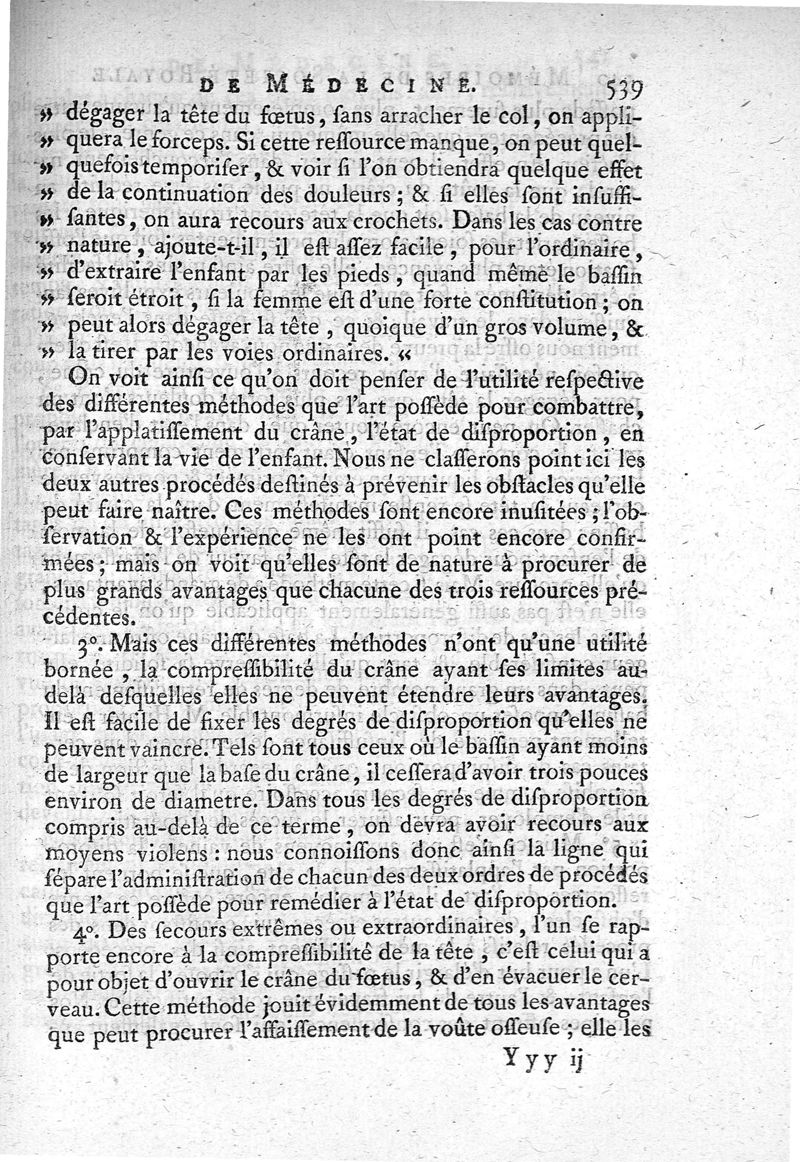 DE MÉDECINE. 539

» dégager la tête du fœtus, sans arracher le col, on appliquera le forceps. Si cette ressource manque, on peut quelquefois temporiser, & voir si l'on obtiendra quelque effet de la continuation des douleurs; & si elles sont insuffisantes, on aura recours aux crochets. Dans les cas contre nature, ajoute-t-il, il est assez facile, pour l'ordinaire, d'extraire l'enfant par les pieds, quand même le bassin seroit étroit, si la femme est d'une forte constitution; on peut alors dégager la tête, quoique d'un gros volume, & la tirer par les voies ordinaires. «

On voit ainsi ce qu'on doit penser de l'utilité respective des différentes méthodes que l'art possède pour combattre, par l'applatissement du crâne, l'état de disproportion, en conservant la vie de l'enfant. Nous ne classerons point ici les deux autres procédés destinés à prévenir les obstacles qu'elle peut faire naître. Ces méthodes sont encore inusitées; l'observation & l'expérience ne les ont point encore confirmées; mais on voit qu'elles sont de nature à procurer de plus grands avantages que chacune des trois ressources précédentes.

3°. Mais ces différentes méthodes n'ont qu'une utilité bornée, la compressibilité du crâne ayant ses limites au-delà desquelles elles ne peuvent étendre leurs avantages. Il est facile de fixer les degrés de disproportion qu'elles ne peuvent vaincre. Tels sont tous ceux où le bassin ayant moins de largeur que la base du crâne, il cessera d'avoir trois pouces environ de diametre. Dans tous les degrés de disproportion compris au-delà de ce terme, on devra avoir recours aux moyens violens: nous connoissons donc ainsi la ligne qui sépare l'administration de chacun des deux ordres de procédés que l'art possède pour remédier à l'état de disproportion.

4°. Des secours extrêmes ou extraordinaires, l'un se rapporte encore à la compressibilité de la tête, c'est celui qui a pour objet d'ouvrir le crâne du fœtus, & d'en évacuer le cerveau. Cette méthode jouit évidemment de tous les avantages que peut procurer l'affaissement de la voûte osseuse; elle les

Yyy ij